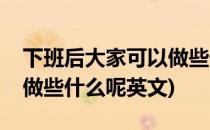 下班后大家可以做些
做些什么呢英文)